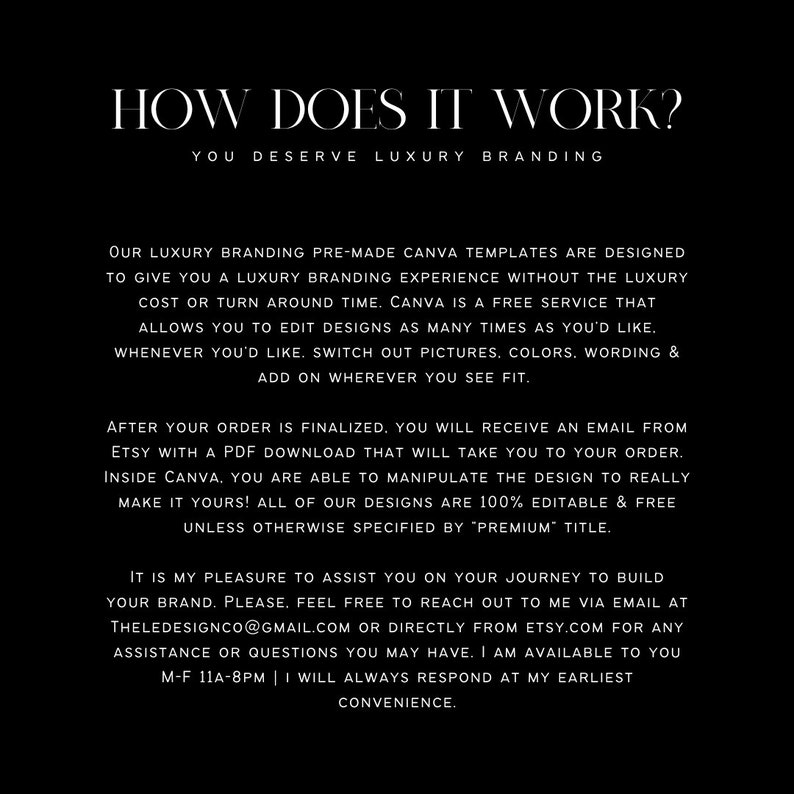 HOW DOES IT WORK?
YOU DESERVE LUXURY BRANDING

Our luxury branding pre-made canva templates are designed to give you a luxury branding experience without the luxury cost or turn around time. Canva is a free service that allows you to edit designs as many times as you'd like, whenever you'd like. switch out pictures, colors, wording & add on wherever you see fit.

After your order is finalized, you will receive an email from Etsy with a PDF download that will take you to your order. Inside Canva, you are able to manipulate the design to really make it yours! all of our designs are 100% editable & free unless otherwise specified by "premium" title.

It is my pleasure to assist you on your journey to build your brand. Please, feel free to reach out to me via email at Theledesignco@gmail.com or directly from etsy.com for any assistance or questions you may have. I am available to you M-F 11a-8pm | i will always respond at my earliest convenience.